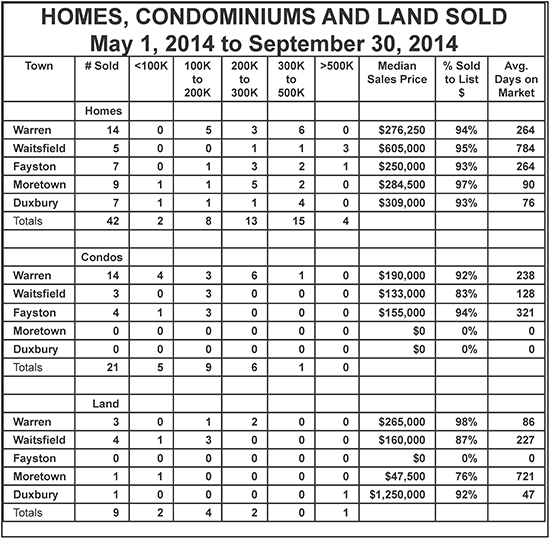 HOMES, CONDOMINIUMS AND LAND SOLD
May 1, 2014 to September 30, 2014

| Town | # Sold | <100K | 100K to 200K | 200K to 300K | 300K to 500K | >500K | Median Sales Price | % Sold to List $ | Avg. Days on Market |
|---|---|---|---|---|---|---|---|---|---|
| | Homes | | | | | | | | |
| Warren | 14 | 0 | 5 | 3 | 6 | 0 | $276,250 | 94% | 264 |
| Waitsfield | 5 | 0 | 0 | 1 | 1 | 3 | $605,000 | 95% | 784 |
| Fayston | 7 | 0 | 1 | 3 | 2 | 1 | $250,000 | 93% | 264 |
| Moretown | 9 | 1 | 1 | 5 | 2 | 0 | $284,500 | 97% | 90 |
| Duxbury | 7 | 1 | 1 | 1 | 4 | 0 | $309,000 | 93% | 76 |
| Totals | 42 | 2 | 8 | 13 | 15 | 4 | | | |
| | | | | | | | | | |
| | Condos | | | | | | | | |
| Warren | 14 | 4 | 3 | 6 | 1 | 0 | $190,000 | 92% | 238 |
| Waitsfield | 3 | 0 | 3 | 0 | 0 | 0 | $133,000 | 83% | 128 |
| Fayston | 4 | 1 | 3 | 0 | 0 | 0 | $155,000 | 94% | 321 |
| Moretown | 0 | 0 | 0 | 0 | 0 | 0 | $0 | 0% | 0 |
| Duxbury | 0 | 0 | 0 | 0 | 0 | 0 | $0 | 0% | 0 |
| Totals | 21 | 5 | 9 | 6 | 1 | 0 | | | |
| | | | | | | | | | |
| | Land | | | | | | | | |
| Warren | 3 | 0 | 1 | 2 | 0 | 0 | $265,000 | 98% | 86 |
| Waitsfield | 4 | 1 | 3 | 0 | 0 | 0 | $160,000 | 87% | 227 |
| Fayston | 0 | 0 | 0 | 0 | 0 | 0 | $0 | 0% | 0 |
| Moretown | 1 | 1 | 0 | 0 | 0 | 0 | $47,500 | 76% | 721 |
| Duxbury | 1 | 0 | 0 | 0 | 0 | 1 | $1,250,000 | 92% | 47 |
| Totals | 9 | 2 | 4 | 2 | 0 | 1 | | | |